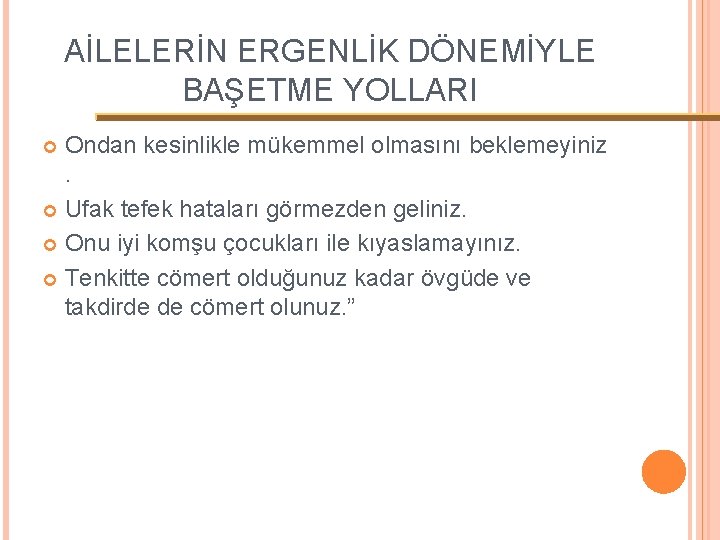 AİLELERİN ERGENLİK DÖNEMİYLE BAŞETME YOLLARI

• Ondan kesinlikle mükemmel olmasını beklemeyiniz .
• Ufak tefek hataları görmezden geliniz.
• Onu iyi komşu çocukları ile kıyaslamayınız.
• Tenkitte cömert olduğunuz kadar övgüde ve takdirde de cömert olunuz."